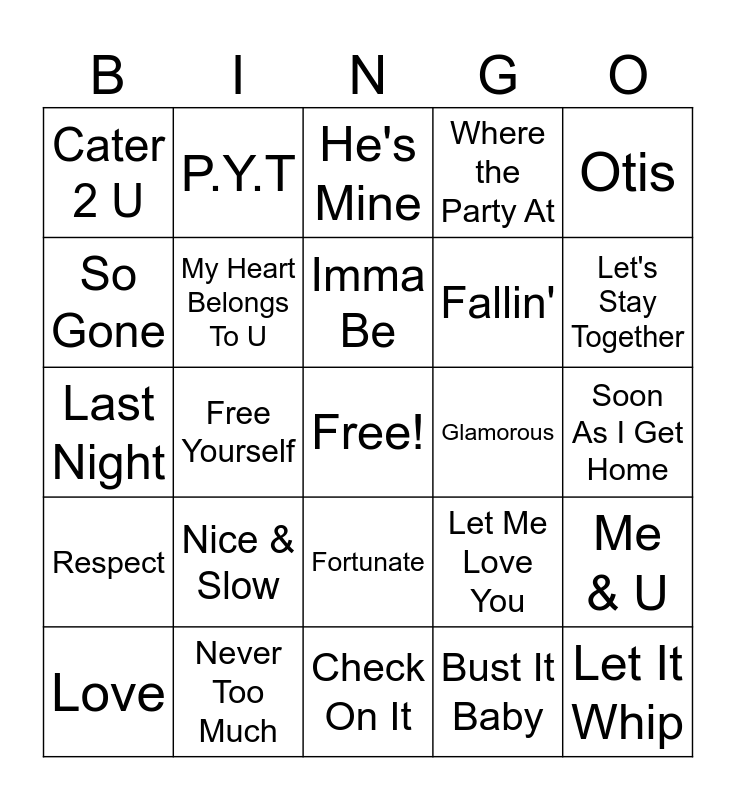 | B | I | N | G | O |
|---|---|---|---|---|
| Cater 2 U | P.Y.T | He's Mine | Where the Party At | Otis |
| So Gone | My Heart Belongs To U | Imma Be | Fallin' | Let's Stay Together |
| Last Night | Free Yourself | Free! | Glamorous | Soon As I Get Home |
| Respect | Nice & Slow | Fortunate | Let Me Love You | Me & U |
| Love | Never Too Much | Check On It | Bust It Baby | Let It Whip |